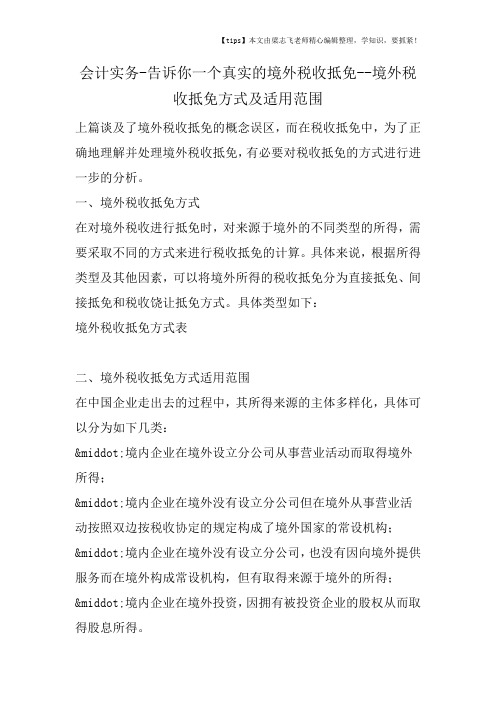 【tips】本文由梁志飞老师精心编辑整理，学知识，要抓紧！

会计实务-告诉你一个真实的境外税收抵免--境外税收抵免方式及适用范围

上篇谈及了境外税收抵免的概念误区，而在税收抵免中，为了正确地理解并处理境外税收抵免，有必要对税收抵免的方式进行进一步的分析。

一、境外税收抵免方式

在对境外税收进行抵免时，对来源于境外的不同类型的所得，需要采取不同的方式来进行税收抵免的计算。具体来说，根据所得类型及其他因素，可以将境外所得的税收抵免分为直接抵免、间接抵免和税收饶让抵免方式。具体类型如下：

境外税收抵免方式表

二、境外税收抵免方式适用范围

在中国企业走出去的过程中，其所得来源的主体多样化，具体可以分为如下几类：

&middot;境内企业在境外设立分公司从事营业活动而取得境外所得；

&middot;境内企业在境外没有设立分公司但在境外从事营业活动按照双边按税收协定的规定构成了境外国家的常设机构；

&middot;境内企业在境外没有设立分公司，也没有因向境外提供服务而在境外构成常设机构，但有取得来源于境外的所得；

&middot;境内企业在境外投资，因拥有被投资企业的股权从而取得股息所得。